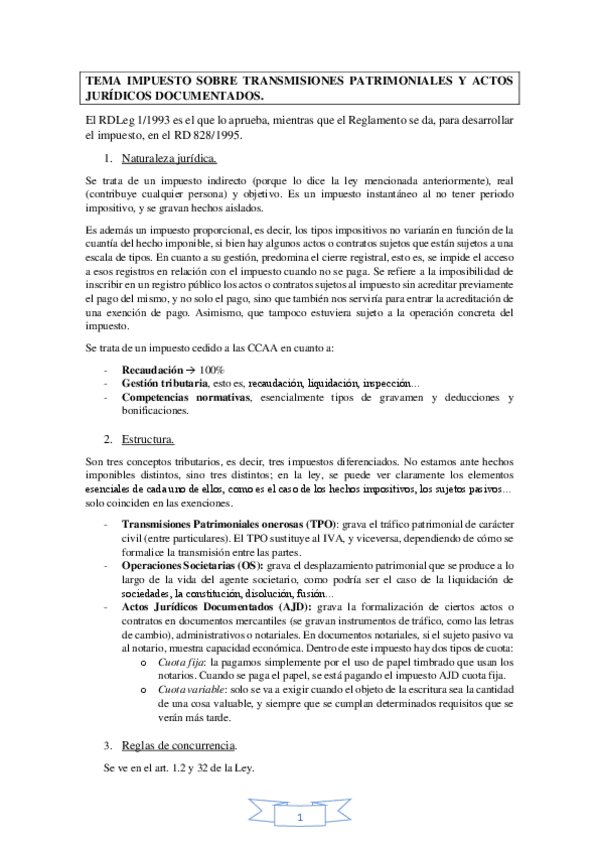 TEMA IMPUESTO SOBRE TRANSMISIONES PATRIMONIALES Y ACTOS JURÍDICOS DOCUMENTADOS.

El RDLeg 1/1993 es el que lo aprueba, mientras que el Reglamento se da, para desarrollar el impuesto, en el RD 828/1995.

1. Naturaleza jurídica.

Se trata de un impuesto indirecto (porque lo dice la ley mencionada anteriormente), real (contribuye cualquier persona) y objetivo. Es un impuesto instantáneo al no tener periodo impositivo, y se gravan hechos aislados.

Es además un impuesto proporcional, es decir, los tipos impositivos no variarán en función de la cuantía del hecho imponible, si bien hay algunos actos o contratos sujetos que están sujetos a una escala de tipos. En cuanto a su gestión, predomina el cierre registral, esto es, se impide el acceso a esos registros en relación con el impuesto cuando no se paga. Se refiere a la imposibilidad de inscribir en un registro público los actos o contratos sujetos al impuesto sin acreditar previamente el pago del mismo, y no solo el pago, sino que también nos serviría para entrar la acreditación de una exención de pago. Asimismo, que tampoco estuviera sujeto a la operación concreta del impuesto.

Se trata de un impuesto cedido a las CCAA en cuanto a:

- Recaudación → 100%
- Gestión tributaria, esto es, recaudación, liquidación, inspección…
- Competencias normativas, esencialmente tipos de gravamen y deducciones y bonificaciones.

2. Estructura.

Son tres conceptos tributarios, es decir, tres impuestos diferenciados. No estamos ante hechos imponibles distintos, sino tres distintos; en la ley, se puede ver claramente los elementos esenciales de cada uno de ellos, como es el caso de los hechos impositivos, los sujetos pasivos… solo coinciden en las exenciones.

- Transmisiones Patrimoniales onerosas (TPO): grava el tráfico patrimonial de carácter civil (entre particulares). El TPO sustituye al IVA, y viceversa, dependiendo de cómo se formalice la transmisión entre las partes.
- Operaciones Societarias (OS): grava el desplazamiento patrimonial que se produce a lo largo de la vida del agente societario, como podría ser el caso de la liquidación de sociedades, la constitución, disolución, fusión…
- Actos Jurídicos Documentados (AJD): grava la formalización de ciertos actos o contratos en documentos mercantiles (se gravan instrumentos de tráfico, como las letras de cambio), administrativos o notariales. En documentos notariales, si el sujeto pasivo va al notario, muestra capacidad económica. Dentro de este impuesto hay dos tipos de cuota:
  o Cuota fija: la pagamos simplemente por el uso de papel timbrado que usan los notarios. Cuando se paga el papel, se está pagando el impuesto AJD cuota fija.
  o Cuota variable: solo se va a exigir cuando el objeto de la escritura sea la cantidad de una cosa valuable, y siempre que se cumplan determinados requisitos que se verán más tarde.

3. Reglas de concurrencia.

Se ve en el art. 1.2 y 32 de la Ley.

1